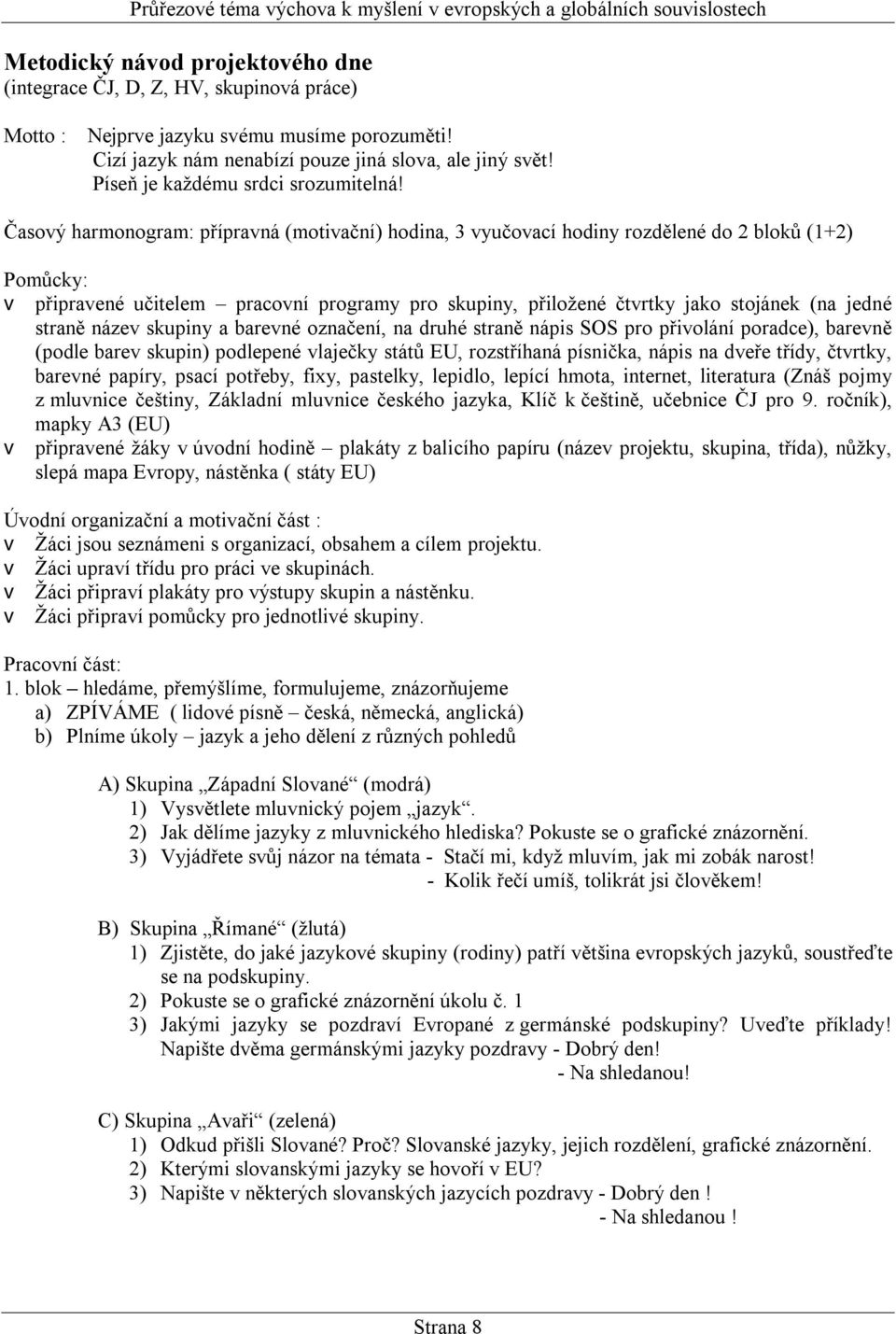 Průřezové téma výchova k myšlení v evropských a globálních souvislostech

Metodický návod projektového dne
(integrace ČJ, D, Z, HV, skupinová práce)

Motto : Nejprve jazyku svému musíme porozuměti!
Cizí jazyk nám nenabízí pouze jiná slova, ale jiný svět!
Píseň je každému srdci srozumitelná!

Časový harmonogram: přípravná (motivační) hodina, 3 vyučovací hodiny rozdělené do 2 bloků (1+2)

Pomůcky:
v připravené učitelem – pracovní programy pro skupiny, přiložené čtvrtky jako stojánek (na jedné straně název skupiny a barevné označení, na druhé straně nápis SOS pro přivolání poradce), barevně (podle barev skupin) podlepené vlaječky států EU, rozstříhaná písnička, nápis na dveře třídy, čtvrtky, barevné papíry, psací potřeby, fixy, pastelky, lepidlo, lepící hmota, internet, literatura (Znáš pojmy z mluvnice češtiny, Základní mluvnice českého jazyka, Klíč k češtině, učebnice ČJ pro 9. ročník), mapky A3 (EU)
v připravené žáky v úvodní hodině – plakáty z balicího papíru (název projektu, skupina, třída), nůžky, slepá mapa Evropy, nástěnka ( státy EU)

Úvodní organizační a motivační část :
v Žáci jsou seznámeni s organizací, obsahem a cílem projektu.
v Žáci upraví třídu pro práci ve skupinách.
v Žáci připraví plakáty pro výstupy skupin a nástěnku.
v Žáci připraví pomůcky pro jednotlivé skupiny.

Pracovní část:
1. blok – hledáme, přemýšlíme, formulujeme, znázorňujeme
a) ZPÍVÁME ( lidové písně – česká, německá, anglická)
b) Plníme úkoly – jazyk a jeho dělení z různých pohledů

A) Skupina „Západní Slované“ (modrá)
1) Vysvětlete mluvnický pojem „jazyk“.
2) Jak dělíme jazyky z mluvnického hlediska? Pokuste se o grafické znázornění.
3) Vyjádřete svůj názor na témata - Stačí mi, když mluvím, jak mi zobák narost!
- Kolik řečí umíš, tolikrát jsi člověkem!

B) Skupina „Římané“ (žlutá)
1) Zjistěte, do jaké jazykové skupiny (rodiny) patří většina evropských jazyků, soustřeďte se na podskupiny.
2) Pokuste se o grafické znázornění úkolu č. 1
3) Jakými jazyky se pozdraví Evropané z germánské podskupiny? Uveďte příklady! Napište dvěma germánskými jazyky pozdravy - Dobrý den!
- Na shledanou!

C) Skupina „Avaři“ (zelená)
1) Odkud přišli Slované? Proč? Slovanské jazyky, jejich rozdělení, grafické znázornění.
2) Kterými slovanskými jazyky se hovoří v EU?
3) Napište v některých slovanských jazycích pozdravy - Dobrý den !
- Na shledanou !

Strana 8